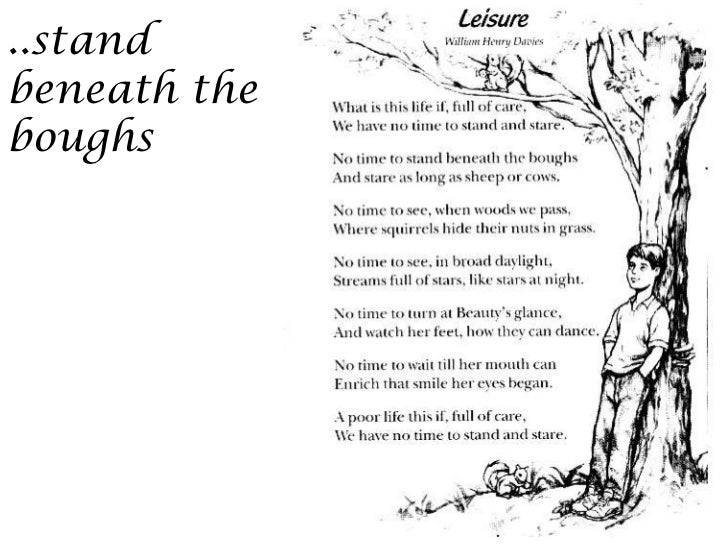 ..stand
beneath the
boughs

Leisure

William Henry Davies

What is this life if, full of care,
We have no time to stand and stare.

No time to stand beneath the boughs
And stare as long as sheep or cows.

No time to see, when woods we pass,
Where squirrels hide their nuts in grass.

No time to see, in broad daylight,
Streams full of stars, like stars at night.

No time to turn at Beauty's glance,
And watch her feet, how they can dance.

No time to wait till her mouth can
Enrich that smile her eyes began.

A poor life this if, full of care,
We have no time to stand and stare.